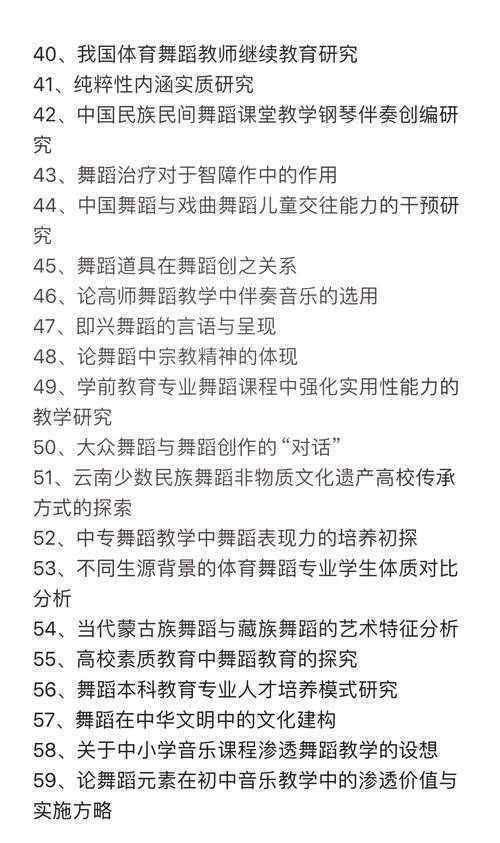 40、我国体育舞蹈教师继续教育研究
41、纯粹性内涵实质研究
42、中国民族民间舞蹈课堂教学钢琴伴奏创编研究
43、舞蹈治疗对于智障作中的作用
44、中国舞蹈与戏曲舞蹈儿童交往能力的干预研究
45、舞蹈道具在舞蹈创之关系
46、论高师舞蹈教学中伴奏音乐的选用
47、即兴舞蹈的言语与呈现
48、论舞蹈中宗教精神的体现
49、学前教育专业舞蹈课程中强化实用性能力的教学研究
50、大众舞蹈与舞蹈创作的“对话”
51、云南少数民族舞蹈非物质文化遗产高校传承方式的探索
52、中专舞蹈教学中舞蹈表现力的培养初探
53、不同生源背景的体育舞蹈专业学生体质对比分析
54、当代蒙古族舞蹈与藏族舞蹈的艺术特征分析
55、高校素质教育中舞蹈教育的探究
56、舞蹈本科教育专业人才培养模式研究
57、舞蹈在中华文明中的文化建构
58、关于中小学音乐课程渗透舞蹈教学的设想
59、论舞蹈元素在初中音乐教学中的渗透价值与实施方略